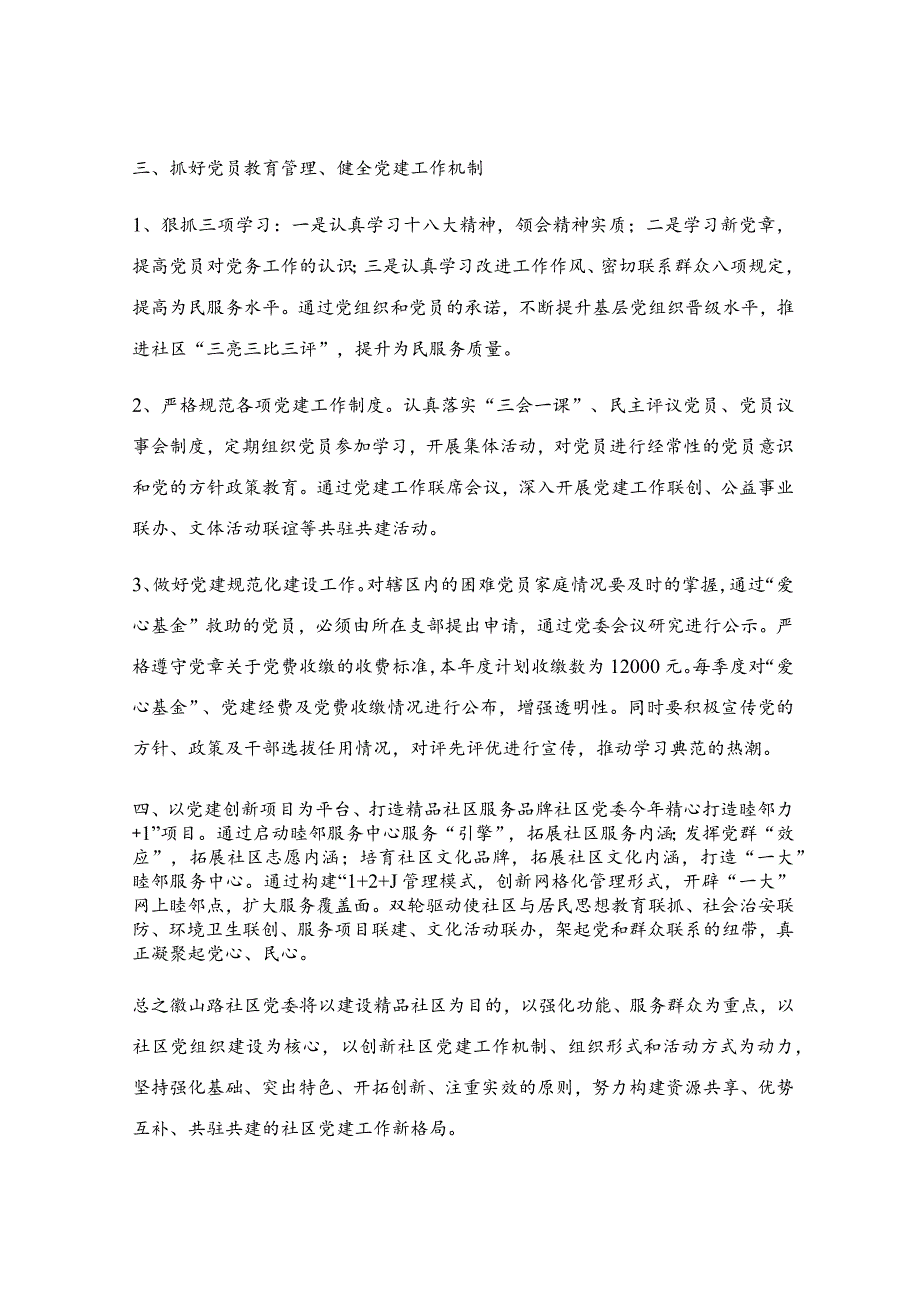 三、抓好党员教育管理、健全党建工作机制

1、狠抓三项学习：一是认真学习十八大精神，领会精神实质；二是学习新党章，提高党员对党务工作的认识;三是认真学习改进工作作风、密切联系群众八项规定，提高为民服务水平。通过党组织和党员的承诺，不断提升基层党组织晋级水平，推进社区“三亮三比三评”，提升为民服务质量。

2、严格规范各项党建工作制度。认真落实“三会一课”、民主评议党员、党员议事会制度，定期组织党员参加学习，开展集体活动，对党员进行经常性的党员意识和党的方针政策教育。通过党建工作联席会议，深入开展党建工作联创、公益事业联办、文体活动联谊等共驻共建活动。

3、做好党建规范化建设工作。对辖区内的困难党员家庭情况要及时的掌握，通过“爱心基金”救助的党员，必须由所在支部提出申请，通过党委会议研究进行公示。严格遵守党章关于党费收缴的收费标准，本年度计划收缴数为12000元。每季度对“爱心基金”、党建经费及党费收缴情况进行公布，增强透明性。同时要积极宣传党的方针、政策及干部选拔任用情况，对评先评优进行宣传，推动学习典范的热潮。

四、以党建创新项目为平台、打造精品社区服务品牌社区党委今年精心打造睦邻力+1”项目。通过启动睦邻服务中心服务“引擎”，拓展社区服务内涵;发挥党群“效应”，拓展社区志愿内涵；培育社区文化品牌，拓展社区文化内涵，打造“一大”睦邻服务中心。通过构建“1+2+J管理模式，创新网格化管理形式，开辟“一大”网上睦邻点，扩大服务覆盖面。双轮驱动使社区与居民思想教育联抓、社会治安联防、环境卫生联创、服务项目联建、文化活动联办，架起党和群众联系的纽带，真正凝聚起党心、民心。

总之徽山路社区党委将以建设精品社区为目的，以强化功能、服务群众为重点，以社区党组织建设为核心，以创新社区党建工作机制、组织形式和活动方式为动力，坚持强化基础、突出特色、开拓创新、注重实效的原则，努力构建资源共享、优势互补、共驻共建的社区党建工作新格局。